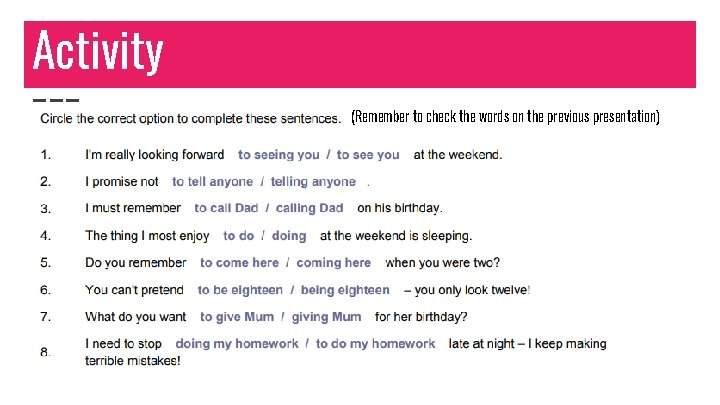 Activity

Circle the correct option to complete these sentences. (Remember to check the words on the previous presentation)

1. I'm really looking forward to seeing you / to see you at the weekend.

2. I promise not to tell anyone / telling anyone .

3. I must remember to call Dad / calling Dad on his birthday.

4. The thing I most enjoy to do / doing at the weekend is sleeping.

5. Do you remember to come here / coming here when you were two?

6. You can't pretend to be eighteen / being eighteen – you only look twelve!

7. What do you want to give Mum / giving Mum for her birthday?

8. I need to stop doing my homework / to do my homework late at night – I keep making terrible mistakes!